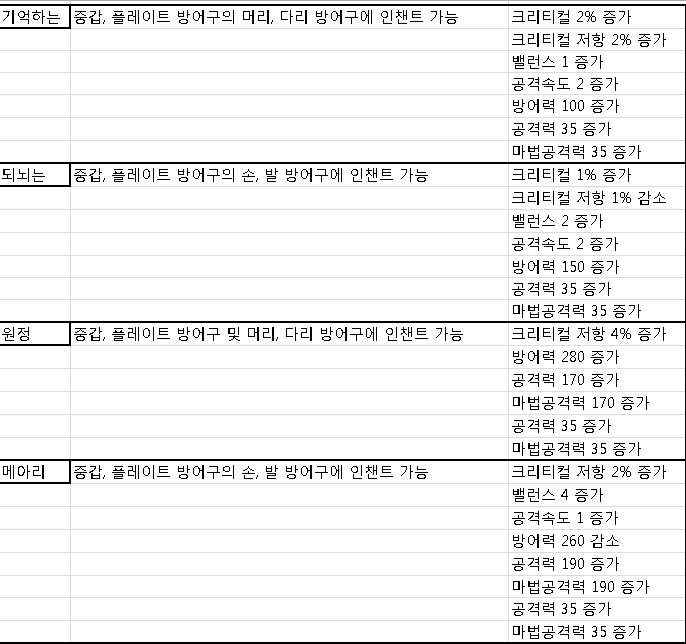 | | | |
|---|---|---|
| 기억하는 | 중갑, 플레이트 방어구의 머리, 다리 방어구에 인챈트 가능 | 크리티컬 2% 증가 |
| | | 크리티컬 저항 2% 증가 |
| | | 밸런스 1 증가 |
| | | 공격속도 2 증가 |
| | | 방어력 100 증가 |
| | | 공격력 35 증가 |
| | | 마법공격력 35 증가 |
| 되뇌는 | 중갑, 플레이트 방어구의 손, 발 방어구에 인챈트 가능 | 크리티컬 1% 증가 |
| | | 크리티컬 저항 1% 감소 |
| | | 밸런스 2 증가 |
| | | 공격속도 2 증가 |
| | | 방어력 150 증가 |
| | | 공격력 35 증가 |
| | | 마법공격력 35 증가 |
| 원정 | 중갑, 플레이트 방어구 및 머리, 다리 방어구에 인챈트 가능 | 크리티컬 저항 4% 증가 |
| | | 방어력 280 증가 |
| | | 공격력 170 증가 |
| | | 마법공격력 170 증가 |
| | | 공격력 35 증가 |
| | | 마법공격력 35 증가 |
| 메아리 | 중갑, 플레이트 방어구의 손, 발 방어구에 인챈트 가능 | 크리티컬 저항 2% 증가 |
| | | 밸런스 4 증가 |
| | | 공격속도 1 증가 |
| | | 방어력 260 감소 |
| | | 공격력 190 증가 |
| | | 마법공격력 190 증가 |
| | | 공격력 35 증가 |
| | | 마법공격력 35 증가 |